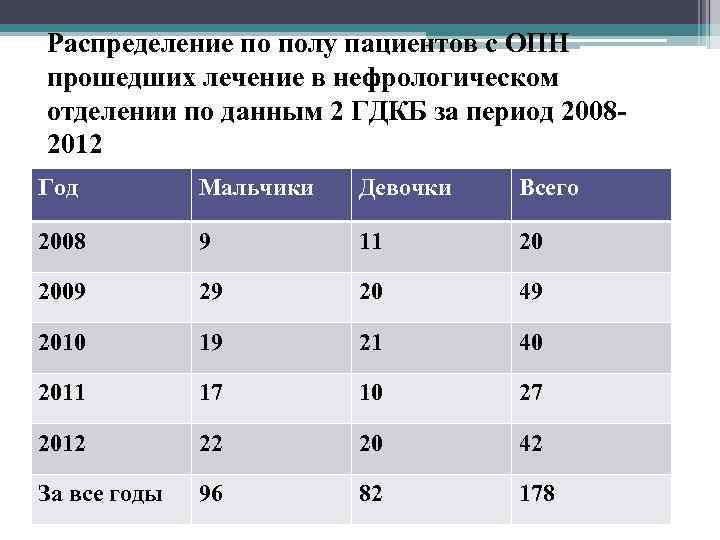 Распределение по полу пациентов с ОПН прошедших лечение в нефрологическом отделении по данным 2 ГДКБ за период 2008-2012

| Год | Мальчики | Девочки | Всего |
|---|---|---|---|
| 2008 | 9 | 11 | 20 |
| 2009 | 29 | 20 | 49 |
| 2010 | 19 | 21 | 40 |
| 2011 | 17 | 10 | 27 |
| 2012 | 22 | 20 | 42 |
| За все годы | 96 | 82 | 178 |